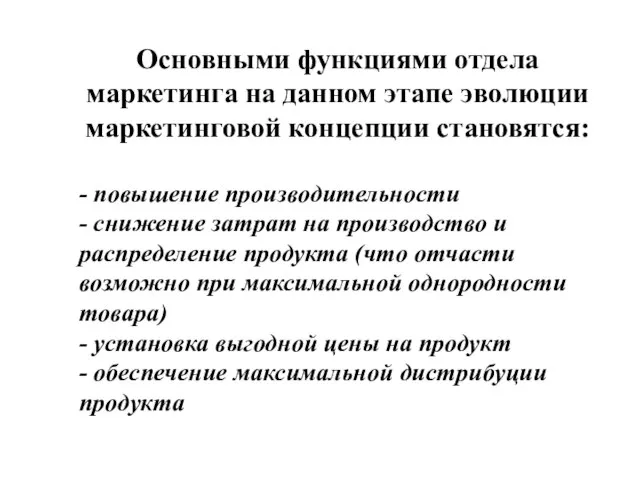 Основными функциями отдела маркетинга на данном этапе эволюции маркетинговой концепции становятся:

- повышение производительности
- снижение затрат на производство и распределение продукта (что отчасти возможно при максимальной однородности товара)
- установка выгодной цены на продукт
- обеспечение максимальной дистрибуции продукта